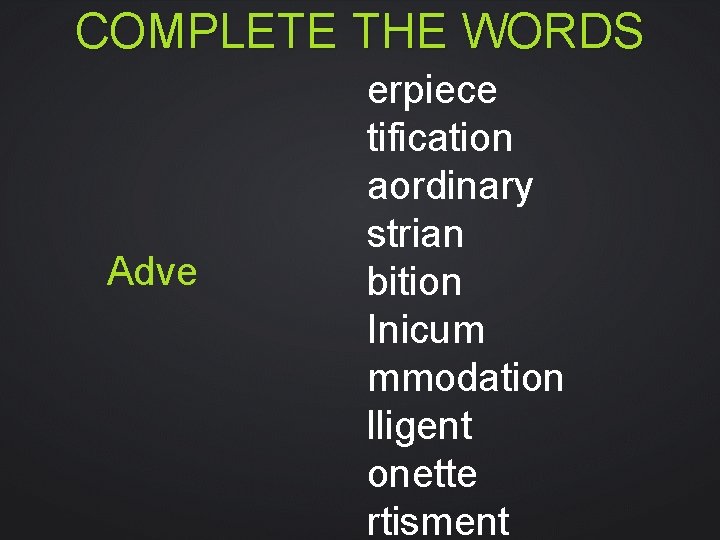 COMPLETE THE WORDS

Adve

erpiece
tification
aordinary
strian
bition
lnicum
mmodation
lligent
onette
rtisment